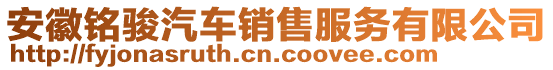 安徽铭骏汽车销售服务有限公司
http://fyjonasruth.cn.coovee.com